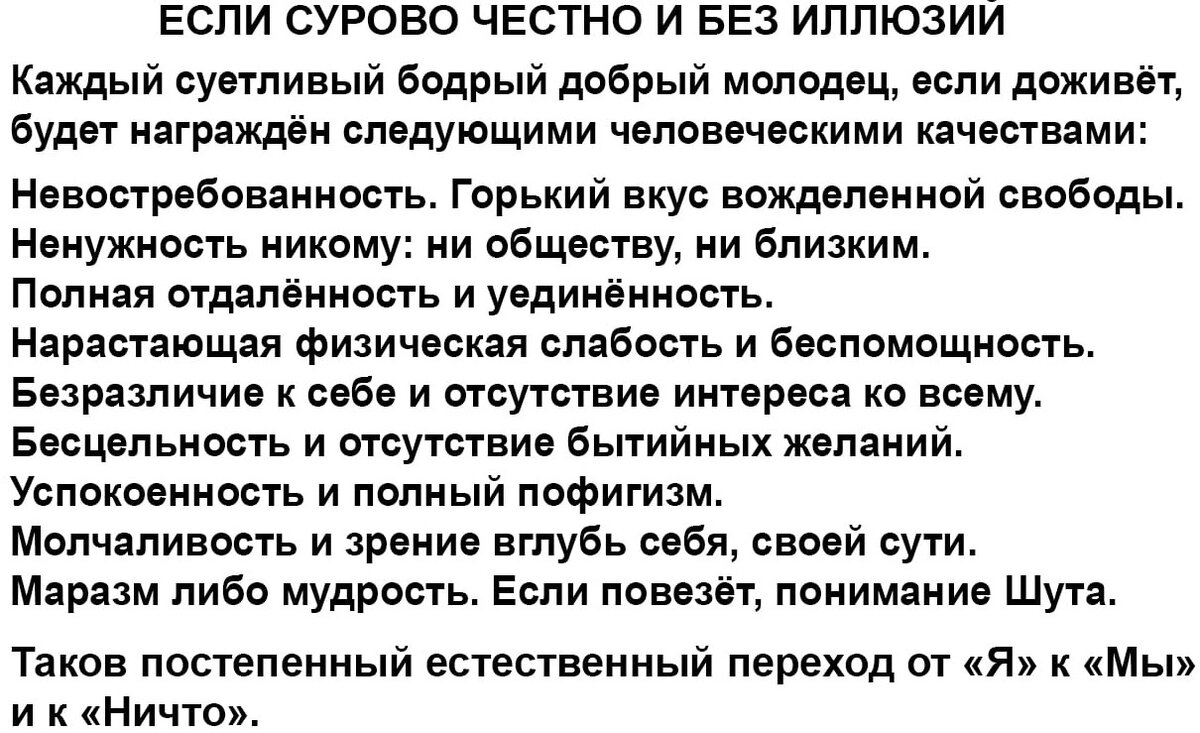 ЕСЛИ СУРОВО ЧЕСТНО И БЕЗ ИЛЛЮЗИЙ

Каждый суетливый бодрый добрый молодец, если доживёт, будет награждён следующими человеческими качествами:

Невостребованность. Горький вкус вожделенной свободы.
Ненужность никому: ни обществу, ни близким.
Полная отдалённость и уединённость.
Нарастающая физическая слабость и беспомощность.
Безразличие к себе и отсутствие интереса ко всему.
Бесцельность и отсутствие бытийных желаний.
Успокоенность и полный пофигизм.
Молчаливость и зрение вглубь себя, своей сути.
Маразм либо мудрость. Если повезёт, понимание Шута.

Таков постепенный естественный переход от «Я» к «Мы» и к «Ничто».